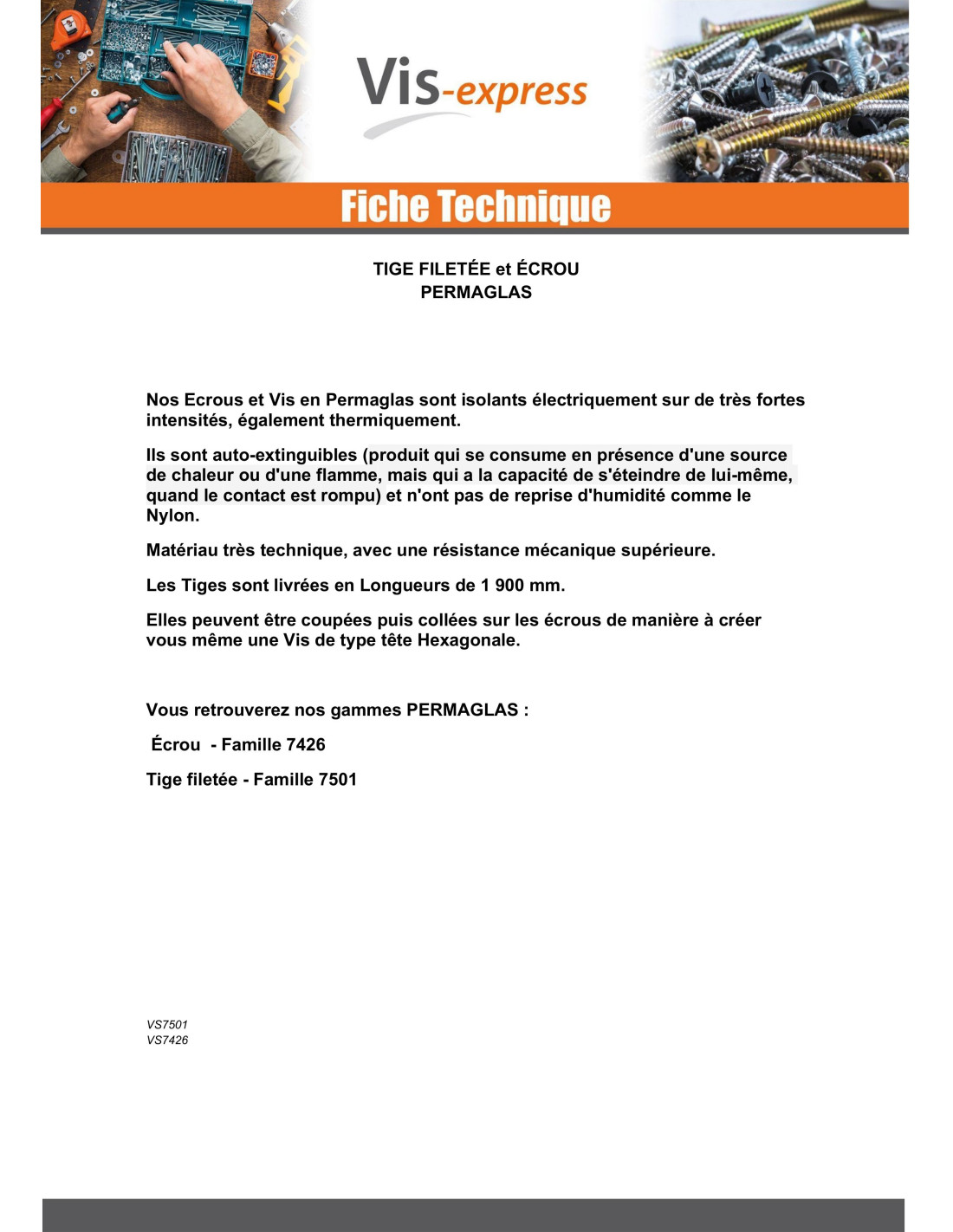 Vis-express

Fiche Technique

TIGE FILETÉE et ÉCROU
PERMAGLAS

Nos Ecrous et Vis en Permaglas sont isolants électriquement sur de très fortes intensités, également thermiquement.

Ils sont auto-extinguibles (produit qui se consume en présence d'une source de chaleur ou d'une flamme, mais qui a la capacité de s'éteindre de lui-même, quand le contact est rompu) et n'ont pas de reprise d'humidité comme le Nylon.

Matériau très technique, avec une résistance mécanique supérieure.

Les Tiges sont livrées en Longueurs de 1 900 mm.

Elles peuvent être coupées puis collées sur les écrous de manière à créer vous même une Vis de type tête Hexagonale.

Vous retrouverez nos gammes PERMAGLAS :

Écrou - Famille 7426

Tige filetée - Famille 7501

VS7501
VS7426